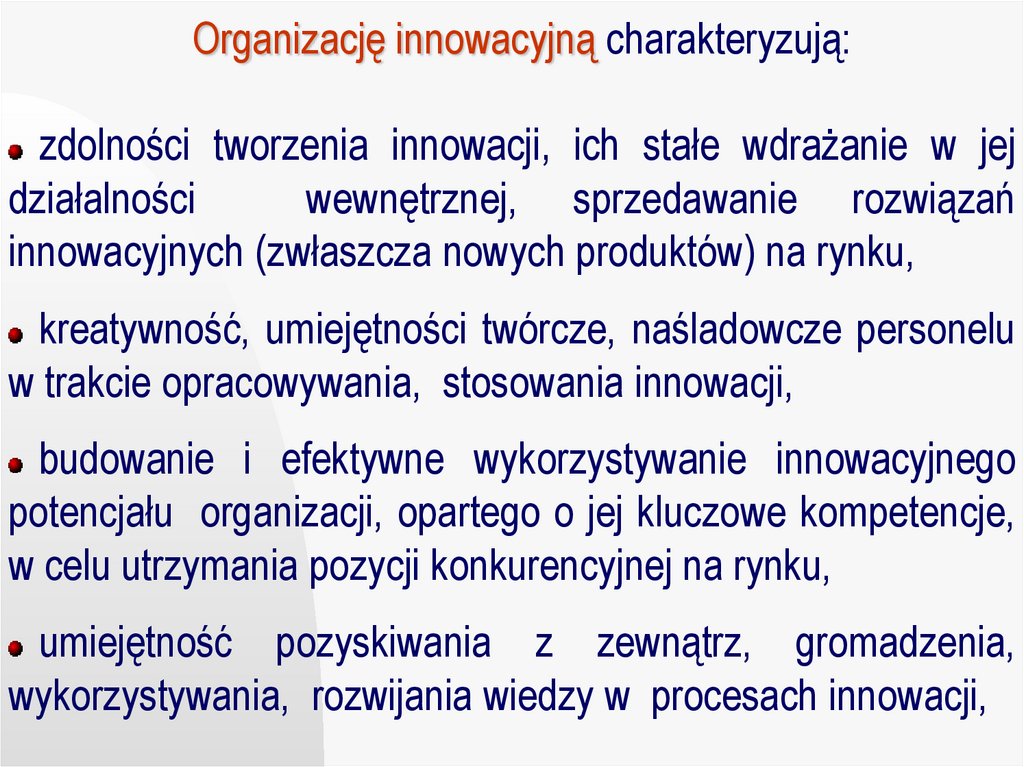 Organizację innowacyjną charakteryzują:

zdolności tworzenia innowacji, ich stałe wdrażanie w jej działalności wewnętrznej, sprzedawanie rozwiązań innowacyjnych (zwłaszcza nowych produktów) na rynku,

kreatywność, umiejętności twórcze, naśladowcze personelu w trakcie opracowywania, stosowania innowacji,

budowanie i efektywne wykorzystywanie innowacyjnego potencjału organizacji, opartego o jej kluczowe kompetencje, w celu utrzymania pozycji konkurencyjnej na rynku,

umiejętność pozyskiwania z zewnątrz, gromadzenia, wykorzystywania, rozwijania wiedzy w procesach innowacji,